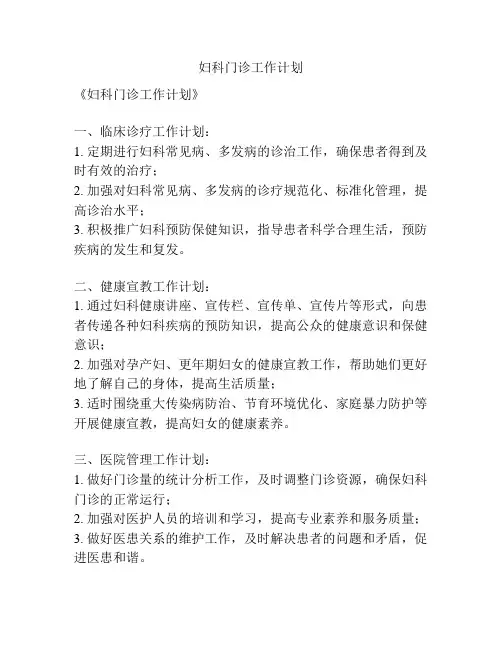 妇科门诊工作计划

《妇科门诊工作计划》

一、临床诊疗工作计划：
1. 定期进行妇科常见病、多发病的诊治工作，确保患者得到及时有效的治疗；
2. 加强对妇科常见病、多发病的诊疗规范化、标准化管理，提高诊治水平；
3. 积极推广妇科预防保健知识，指导患者科学合理生活，预防疾病的发生和复发。

二、健康宣教工作计划：
1. 通过妇科健康讲座、宣传栏、宣传单、宣传片等形式，向患者传递各种妇科疾病的预防知识，提高公众的健康意识和保健意识；
2. 加强对孕产妇、更年期妇女的健康宣教工作，帮助她们更好地了解自己的身体，提高生活质量；
3. 适时围绕重大传染病防治、节育环境优化、家庭暴力防护等开展健康宣教，提高妇女的健康素养。

三、医院管理工作计划：
1. 做好门诊量的统计分析工作，及时调整门诊资源，确保妇科门诊的正常运行；
2. 加强对医护人员的培训和学习，提高专业素养和服务质量；
3. 做好医患关系的维护工作，及时解决患者的问题和矛盾，促进医患和谐。